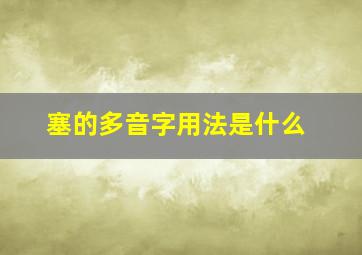 塞的多音字用法是什么